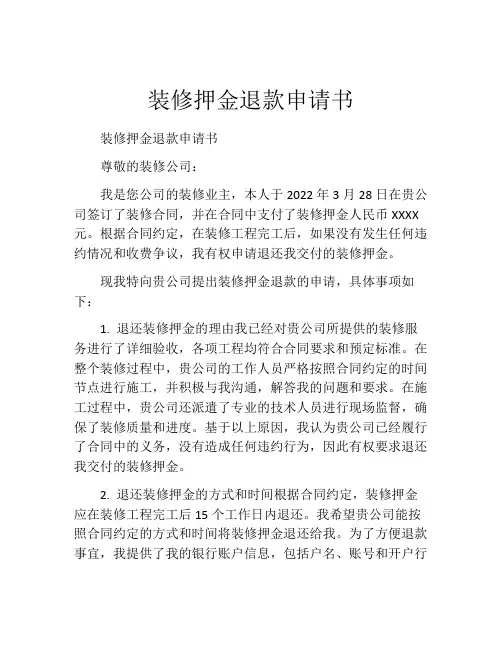 装修押金退款申请书

装修押金退款申请书

尊敬的装修公司：

我是您公司的装修业主，本人于 2022 年 3 月 28 日在贵公司签订了装修合同，并在合同中支付了装修押金人民币 XXXX 元。根据合同约定，在装修工程完工后，如果没有发生任何违约情况和收费争议，我有权申请退还我交付的装修押金。

现我特向贵公司提出装修押金退款的申请，具体事项如下：

1. 退还装修押金的理由我已经对贵公司所提供的装修服务进行了详细验收，各项工程均符合合同要求和预定标准。在整个装修过程中，贵公司的工作人员严格按照合同约定的时间节点进行施工，并积极与我沟通，解答我的问题和要求。在施工过程中，贵公司还派遣了专业的技术人员进行现场监督，确保了装修质量和进度。基于以上原因，我认为贵公司已经履行了合同中的义务，没有造成任何违约行为，因此有权要求退还我交付的装修押金。

2. 退还装修押金的方式和时间根据合同约定，装修押金应在装修工程完工后 15 个工作日内退还。我希望贵公司能按照合同约定的方式和时间将装修押金退还给我。为了方便退款事宜，我提供了我的银行账户信息，包括户名、账号和开户行